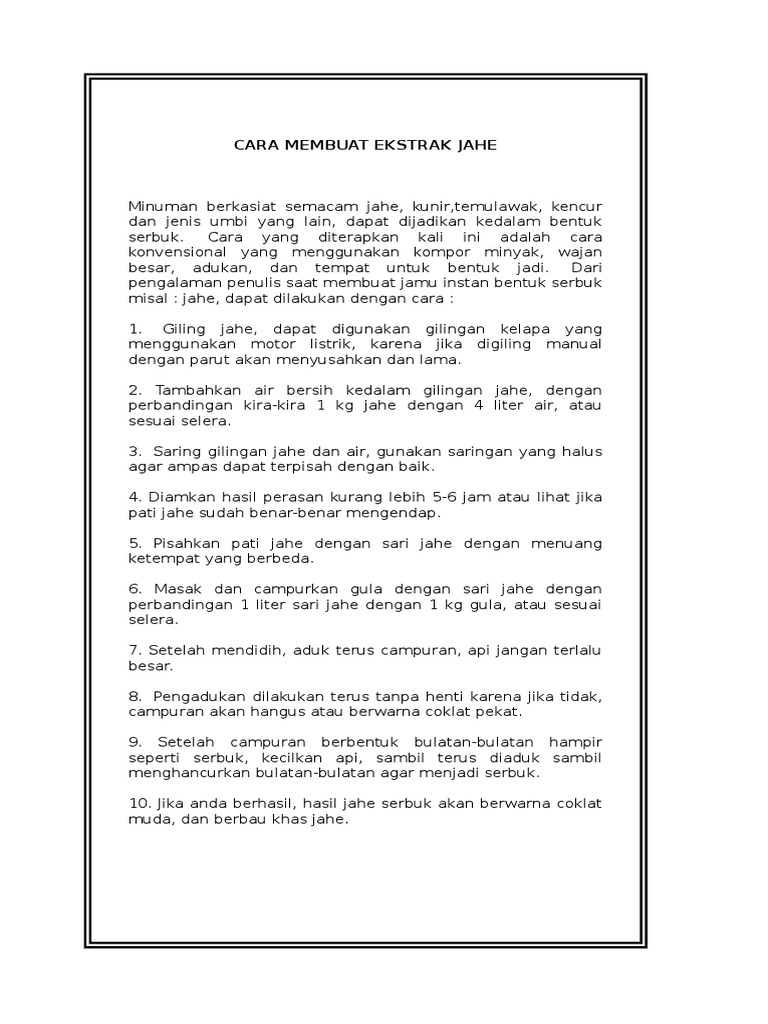 CARA MEMBUAT EKSTRAK JAHE

Minuman berkasiat semacam jahe, kunir,temulawak, kencur dan jenis umbi yang lain, dapat dijadikan kedalam bentuk serbuk. Cara yang diterapkan kali ini adalah cara konvensional yang menggunakan kompor minyak, wajan besar, adukan, dan tempat untuk bentuk jadi. Dari pengalaman penulis saat membuat jamu instan bentuk serbuk misal : jahe, dapat dilakukan dengan cara :

1. Giling jahe, dapat digunakan gilingan kelapa yang menggunakan motor listrik, karena jika digiling manual dengan parut akan menyusahkan dan lama.

2. Tambahkan air bersih kedalam gilingan jahe, dengan perbandingan kira-kira 1 kg jahe dengan 4 liter air, atau sesuai selera.

3. Saring gilingan jahe dan air, gunakan saringan yang halus agar ampas dapat terpisah dengan baik.

4. Diamkan hasil perasan kurang lebih 5-6 jam atau lihat jika pati jahe sudah benar-benar mengendap.

5. Pisahkan pati jahe dengan sari jahe dengan menuang ketempat yang berbeda.

6. Masak dan campurkan gula dengan sari jahe dengan perbandingan 1 liter sari jahe dengan 1 kg gula, atau sesuai selera.

7. Setelah mendidih, aduk terus campuran, api jangan terlalu besar.

8. Pengadukan dilakukan terus tanpa henti karena jika tidak, campuran akan hangus atau berwarna coklat pekat.

9. Setelah campuran berbentuk bulatan-bulatan hampir seperti serbuk, kecilkan api, sambil terus diaduk sambil menghancurkan bulatan-bulatan agar menjadi serbuk.

10. Jika anda berhasil, hasil jahe serbuk akan berwarna coklat muda, dan berbau khas jahe.